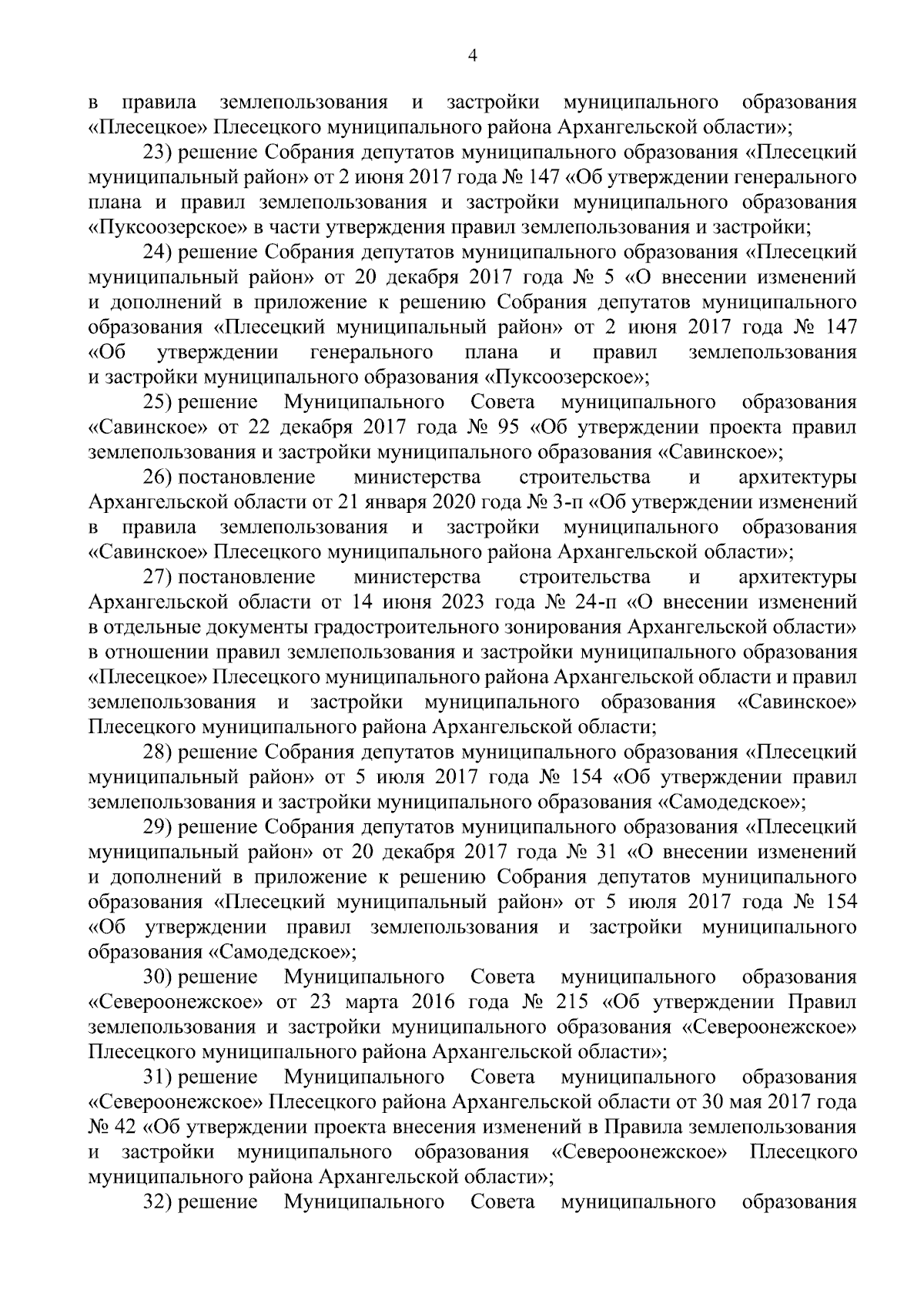 4

в правила землепользования и застройки муниципального образования «Плесецкое» Плесецкого муниципального района Архангельской области»;

23) решение Собрания депутатов муниципального образования «Плесецкий муниципальный район» от 2 июня 2017 года № 147 «Об утверждении генерального плана и правил землепользования и застройки муниципального образования «Пуксоозерское» в части утверждения правил землепользования и застройки;

24) решение Собрания депутатов муниципального образования «Плесецкий муниципальный район» от 20 декабря 2017 года № 5 «О внесении изменений и дополнений в приложение к решению Собрания депутатов муниципального образования «Плесецкий муниципальный район» от 2 июня 2017 года № 147 «Об утверждении генерального плана и правил землепользования и застройки муниципального образования «Пуксоозерское»;

25) решение Муниципального Совета муниципального образования «Савинское» от 22 декабря 2017 года № 95 «Об утверждении проекта правил землепользования и застройки муниципального образования «Савинское»;

26) постановление министерства строительства и архитектуры Архангельской области от 21 января 2020 года № 3-п «Об утверждении изменений в правила землепользования и застройки муниципального образования «Савинское» Плесецкого муниципального района Архангельской области»;

27) постановление министерства строительства и архитектуры Архангельской области от 14 июня 2023 года № 24-п «О внесении изменений в отдельные документы градостроительного зонирования Архангельской области» в отношении правил землепользования и застройки муниципального образования «Плесецкое» Плесецкого муниципального района Архангельской области и правил землепользования и застройки муниципального образования «Савинское» Плесецкого муниципального района Архангельской области;

28) решение Собрания депутатов муниципального образования «Плесецкий муниципальный район» от 5 июля 2017 года № 154 «Об утверждении правил землепользования и застройки муниципального образования «Самодедское»;

29) решение Собрания депутатов муниципального образования «Плесецкий муниципальный район» от 20 декабря 2017 года № 31 «О внесении изменений и дополнений в приложение к решению Собрания депутатов муниципального образования «Плесецкий муниципальный район» от 5 июля 2017 года № 154 «Об утверждении правил землепользования и застройки муниципального образования «Самодедское»;

30) решение Муниципального Совета муниципального образования «Североонежское» от 23 марта 2016 года № 215 «Об утверждении Правил землепользования и застройки муниципального образования «Североонежское» Плесецкого муниципального района Архангельской области»;

31) решение Муниципального Совета муниципального образования «Североонежское» Плесецкого района Архангельской области от 30 мая 2017 года № 42 «Об утверждении проекта внесения изменений в Правила землепользования и застройки муниципального образования «Североонежское» Плесецкого муниципального района Архангельской области»;

32) решение Муниципального Совета муниципального образования